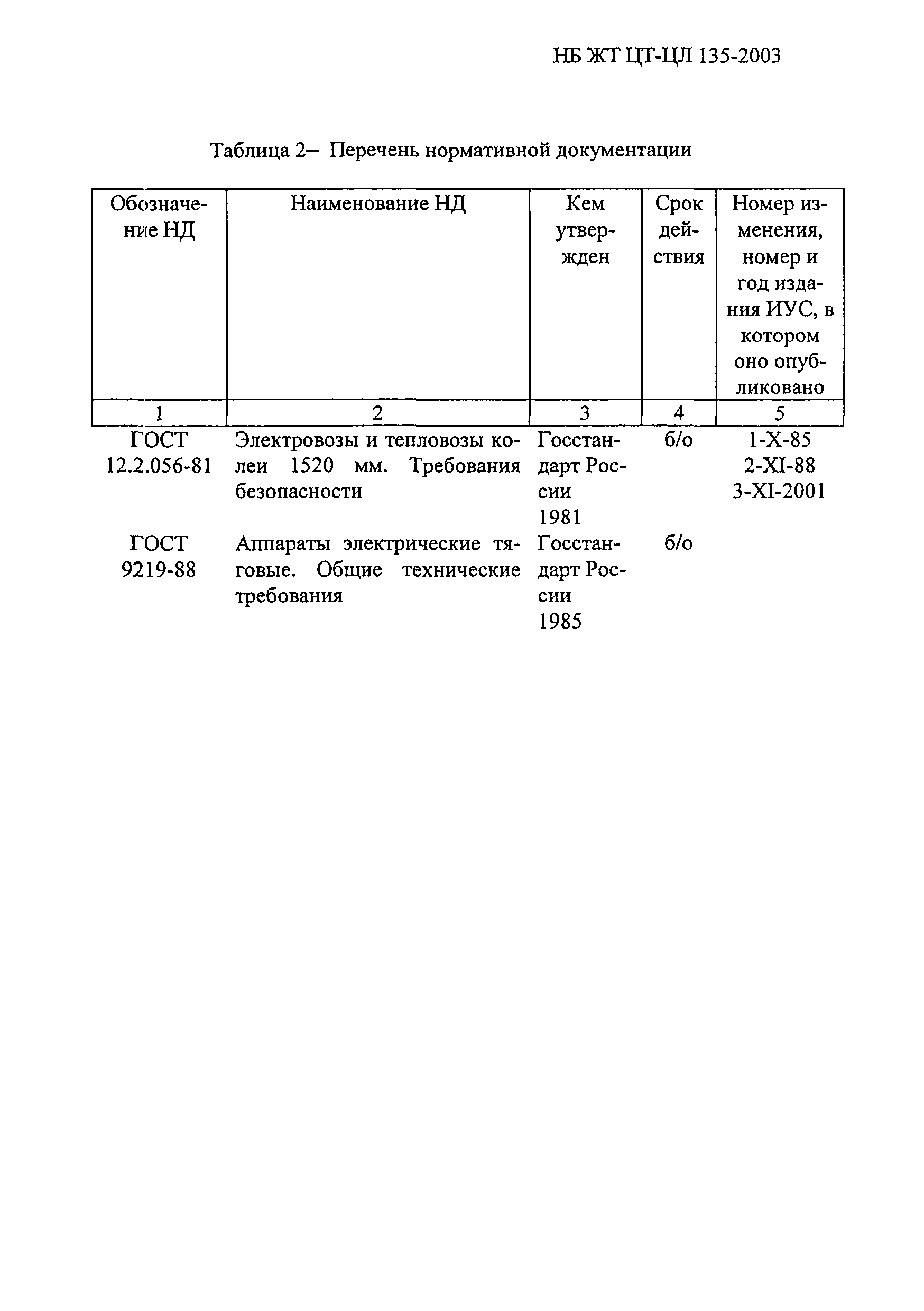 НБ ЖТ ЦТ-ЦЛ 135-2003

Таблица 2– Перечень нормативной документации

| Обозначение НД | Наименование НД | Кем утвержден | Срок действия | Номер изменения, номер и год издания ИУС, в котором оно опубликовано |
|---|---|---|---|---|
| 1 | 2 | 3 | 4 | 5 |
| ГОСТ 12.2.056-81 | Электровозы и тепловозы колеи 1520 мм. Требования безопасности | Госстандарт России 1981 | б/о | 1-X-85 2-XI-88 3-XI-2001 |
| ГОСТ 9219-88 | Аппараты электрические тяговые. Общие технические требования | Госстандарт России 1985 | б/о | |